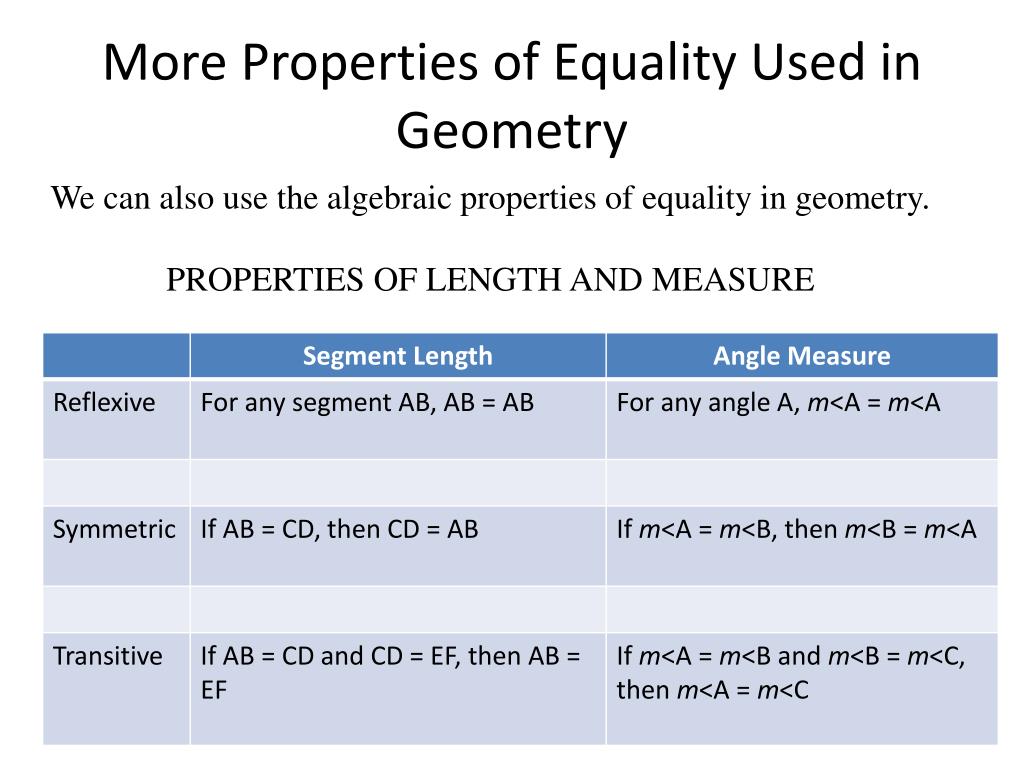 More Properties of Equality Used in Geometry

We can also use the algebraic properties of equality in geometry.

PROPERTIES OF LENGTH AND MEASURE

| | Segment Length | Angle Measure |
|---|---|---|
| Reflexive | For any segment AB, AB = AB | For any angle A, m<A = m<A |
| | | |
| Symmetric | If AB = CD, then CD = AB | If m<A = m<B, then m<B = m<A |
| | | |
| Transitive | If AB = CD and CD = EF, then AB = EF | If m<A = m<B and m<B = m<C, then m<A = m<C |